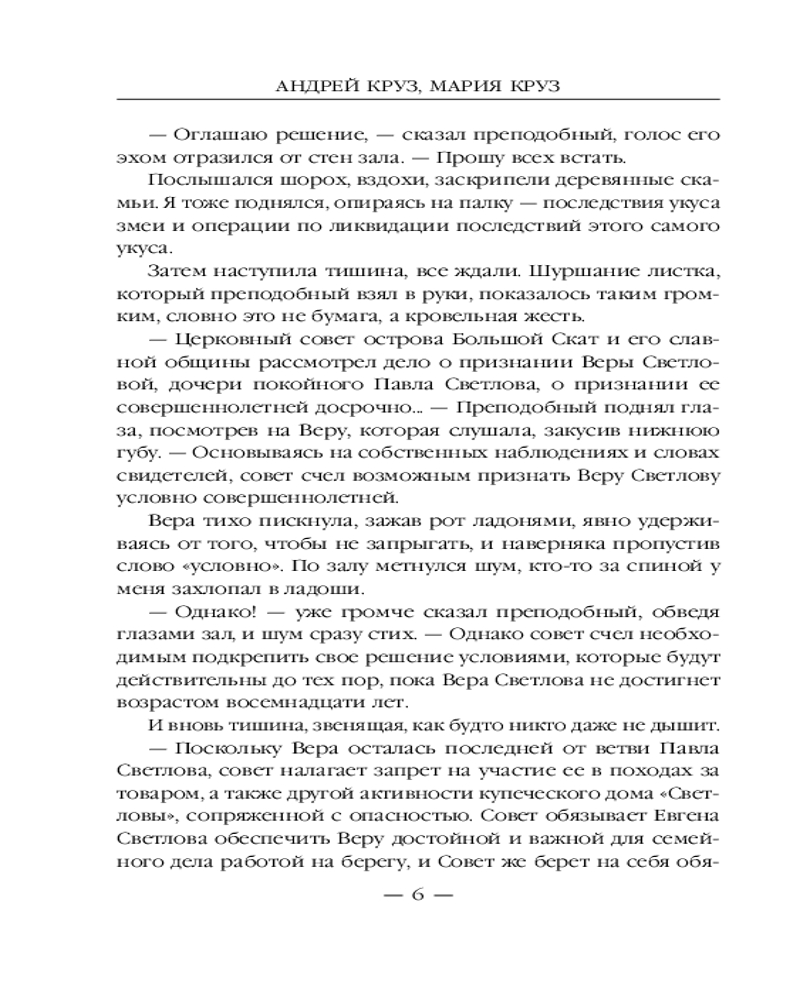 АНДРЕЙ КРУЗ, МАРИЯ КРУЗ

— Оглашаю решение, — сказал преподобный, голос его эхом отразился от стен зала. — Прошу всех встать.

Послышался шорох, вздохи, заскрипели деревянные скамьи. Я тоже поднялся, опираясь на палку — последствия укуса змеи и операции по ликвидации последствий этого самого укуса.

Затем наступила тишина, все ждали. Шуршание листка, который преподобный взял в руки, показалось таким громким, словно это не бумага, а кровельная жесть.

— Церковный совет острова Большой Скат и его славной общины рассмотрел дело о признании Веры Светловой, дочери покойного Павла Светлова, о признании ее совершеннолетней досрочно... — Преподобный поднял глаза, посмотрев на Веру, которая слушала, закусив нижнюю губу. — Основываясь на собственных наблюдениях и словах свидетелей, совет счел возможным признать Веру Светлову условно совершеннолетней.

Вера тихо пискнула, зажав рот ладонями, явно удерживаясь от того, чтобы не запрыгать, и наверняка пропустив слово «условно». По залу метнулся шум, кто-то за спиной у меня захлопал в ладоши.

— Однако! — уже громче сказал преподобный, обведя глазами зал, и шум сразу стих. — Однако совет счел необходимым подкрепить свое решение условиями, которые будут действительны до тех пор, пока Вера Светлова не достигнет возрастом восемнадцати лет.

И вновь тишина, звенящая, как будто никто даже не дышит.

— Поскольку Вера осталась последней от ветви Павла Светлова, совет налагает запрет на участие ее в походах за товаром, а также другой активности купеческого дома «Светловы», сопряженной с опасностью. Совет обязывает Евгена Светлова обеспечить Веру достойной и важной для семейного дела работой на берегу, и Совет же берет на себя обя-

— 6 —